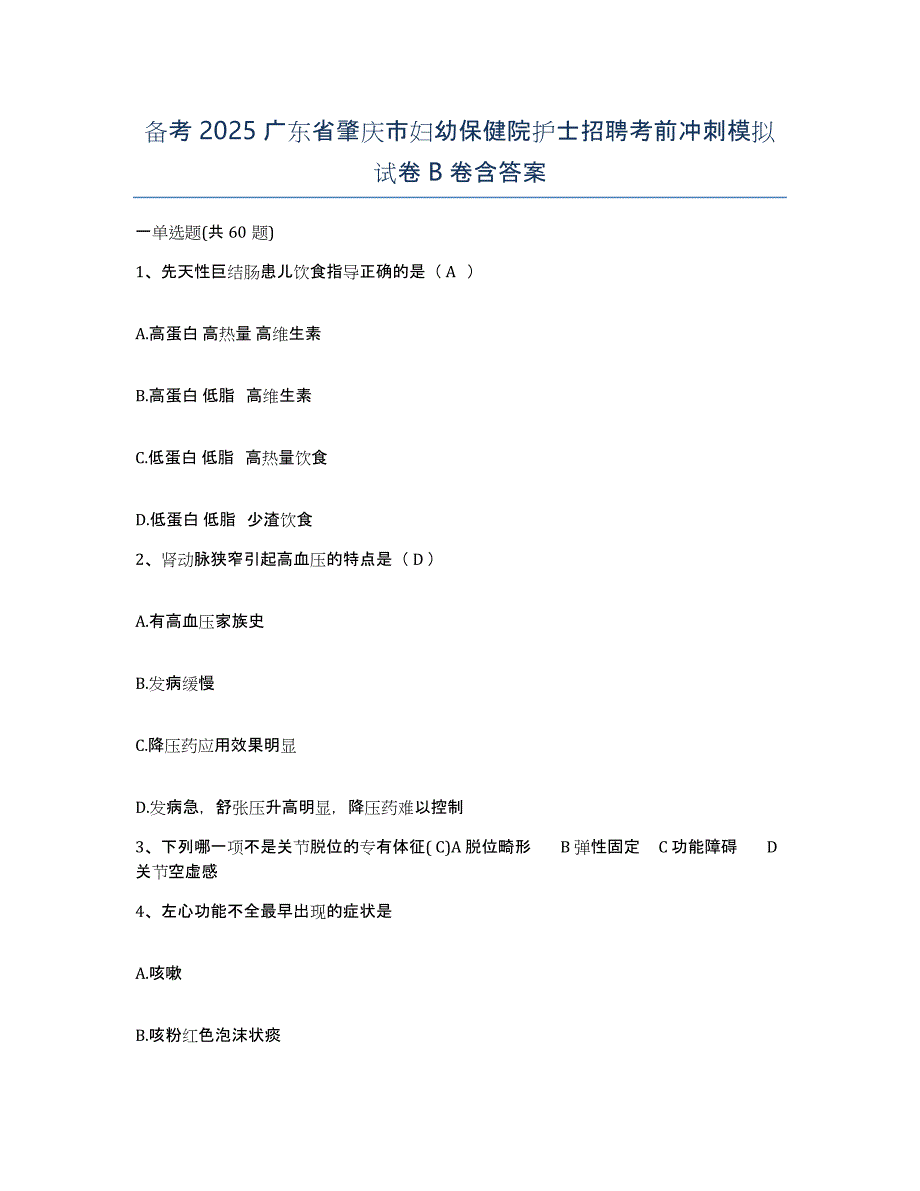 备考 2025 广东省肇庆市妇幼保健院护士招聘考前冲刺模拟试卷 B 卷含答案

一单选题(共 60 题)

1、先天性巨结肠患儿饮食指导正确的是（ A ）

A.高蛋白 高热量 高维生素

B.高蛋白 低脂 高维生素

C.低蛋白 低脂 高热量饮食

D.低蛋白 低脂 少渣饮食

2、肾动脉狭窄引起高血压的特点是（ D ）

A.有高血压家族史

B.发病缓慢

C.降压药应用效果明显

D.发病急，舒张压升高明显，降压药难以控制

3、下列哪一项不是关节脱位的专有体征( C)A 脱位畸形 B 弹性固定 C 功能障碍 D 关节空虚感

4、左心功能不全最早出现的症状是

A.咳嗽

B.咳粉红色泡沫状痰